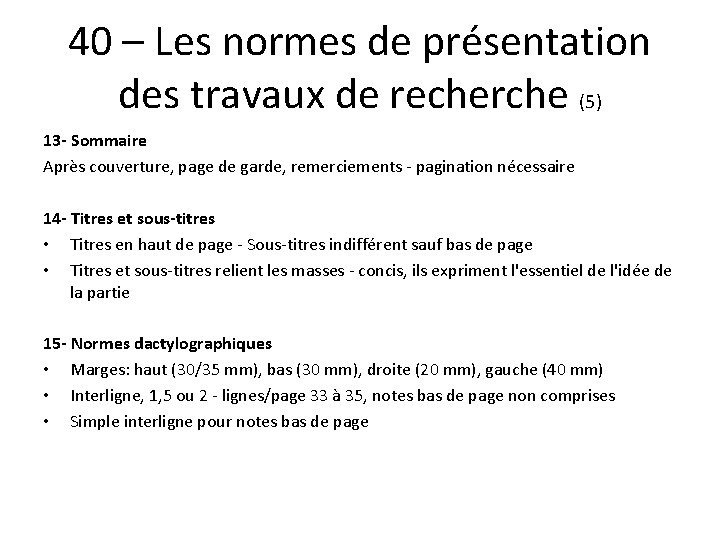 40 – Les normes de présentation des travaux de recherche (5)

13- Sommaire
Après couverture, page de garde, remerciements - pagination nécessaire

14- Titres et sous-titres
• Titres en haut de page - Sous-titres indifférent sauf bas de page
• Titres et sous-titres relient les masses - concis, ils expriment l'essentiel de l'idée de la partie

15- Normes dactylographiques
• Marges: haut (30/35 mm), bas (30 mm), droite (20 mm), gauche (40 mm)
• Interligne, 1,5 ou 2 - lignes/page 33 à 35, notes bas de page non comprises
• Simple interligne pour notes bas de page